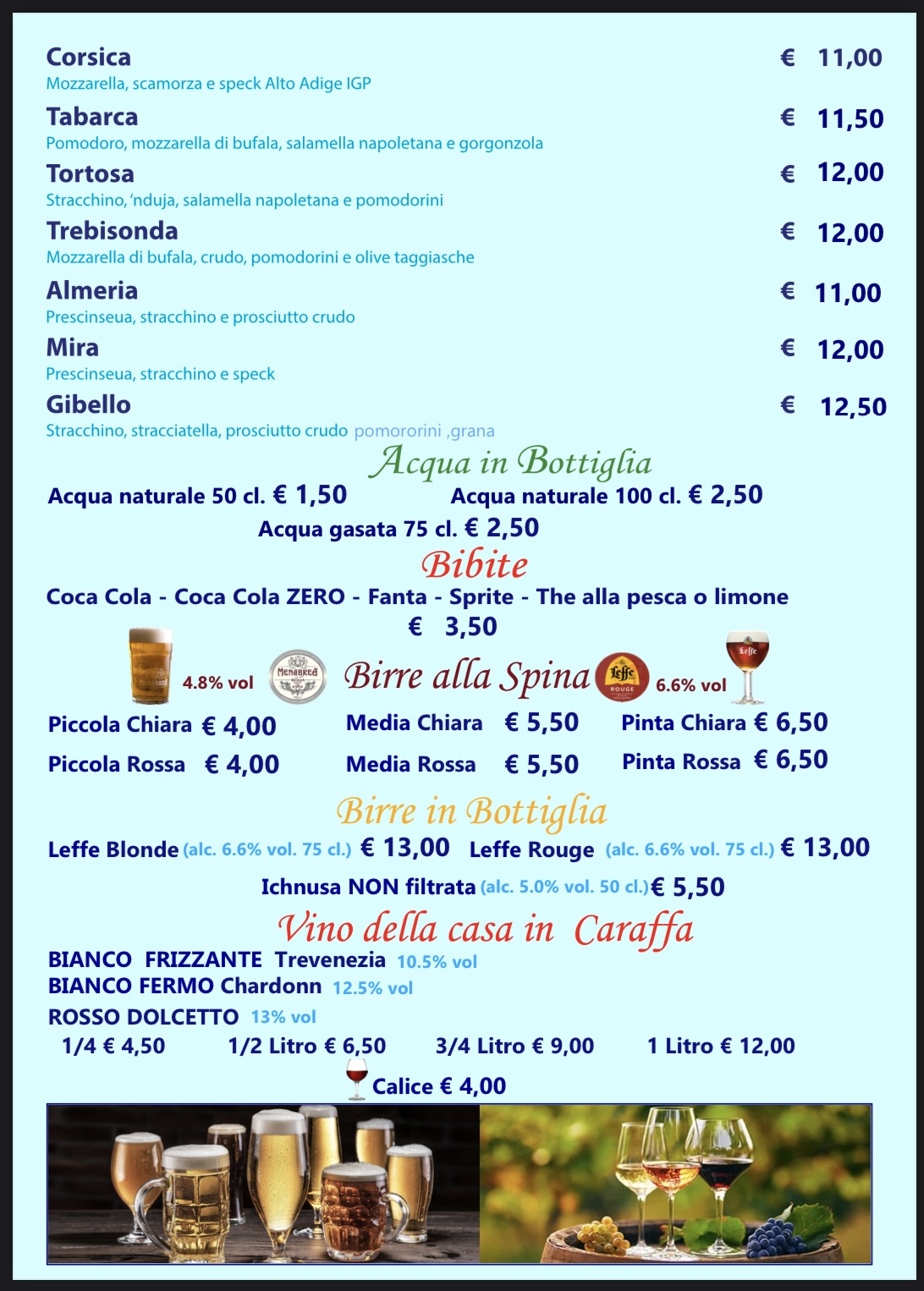 Corsica € 11,00
Mozzarella, scamorza e speck Alto Adige IGP

Tabarca € 11,50
Pomodoro, mozzarella di bufala, salamella napoletana e gorgonzola

Tortosa € 12,00
Stracchino, 'nduja, salamella napoletana e pomodorini

Trebisonda € 12,00
Mozzarella di bufala, crudo, pomodorini e olive taggiasche

Almeria € 11,00
Prescinseua, stracchino e prosciutto crudo

Mira € 12,00
Prescinseua, stracchino e speck

Gibello € 12,50
Stracchino, stracciatella, prosciutto crudo pomororini ,grana

Acqua in Bottiglia

Acqua naturale 50 cl. € 1,50 Acqua naturale 100 cl. € 2,50

Acqua gasata 75 cl. € 2,50

Bibite

Coca Cola - Coca Cola ZERO - Fanta - Sprite - The alla pesca o limone

€ 3,50

4.8% vol MENABREA Birre alla Spina Leffe ROUGE 6.6% vol Leffe

Piccola Chiara € 4,00 Media Chiara € 5,50 Pinta Chiara € 6,50

Piccola Rossa € 4,00 Media Rossa € 5,50 Pinta Rossa € 6,50

Birre in Bottiglia

Leffe Blonde (alc. 6.6% vol. 75 cl.) € 13,00 Leffe Rouge (alc. 6.6% vol. 75 cl.) € 13,00

Ichnusa NON filtrata (alc. 5.0% vol. 50 cl.) € 5,50

Vino della casa in Caraffa

BIANCO FRIZZANTE Trevenezia 10.5% vol
BIANCO FERMO Chardonn 12.5% vol
ROSSO DOLCETTO 13% vol

1/4 € 4,50 1/2 Litro € 6,50 3/4 Litro € 9,00 1 Litro € 12,00

Calice € 4,00